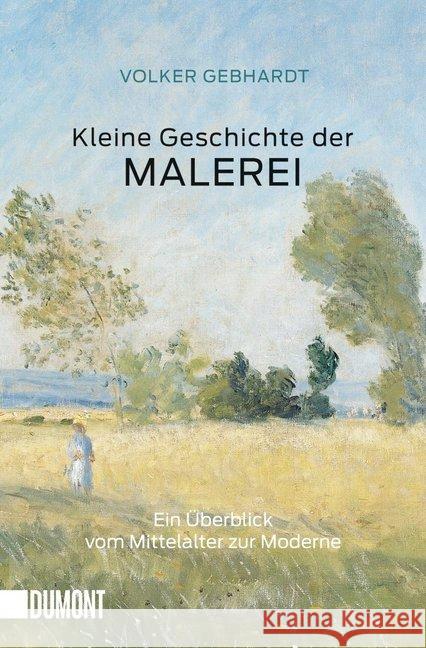 VOLKER GEBHARDT

Kleine Geschichte der
MALEREI

Ein Überblick
vom Mittelalter zur Moderne

DUMONT